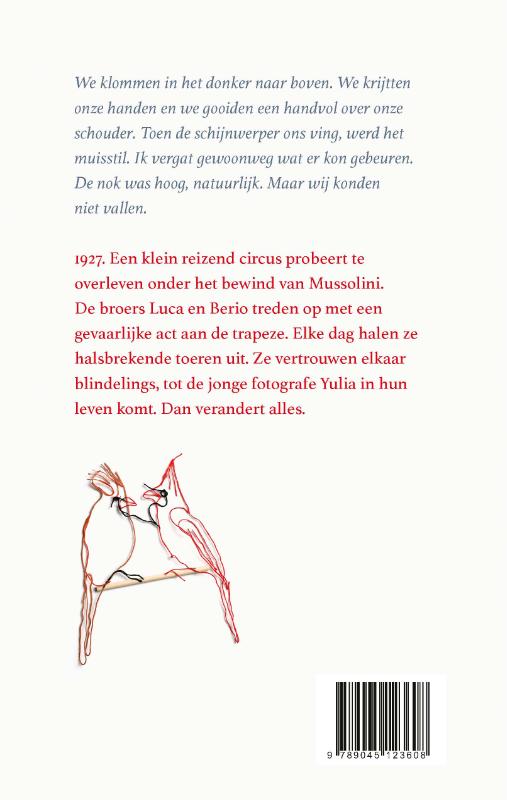 We klommen in het donker naar boven. We krijtten onze handen en we gooiden een handvol over onze schouder. Toen de schijnwerper ons ving, werd het muisstil. Ik vergat gewoonweg wat er kon gebeuren. De nok was hoog, natuurlijk. Maar wij konden niet vallen.

1927. Een klein reizend circus probeert te overleven onder het bewind van Mussolini. De broers Luca en Berio treden op met een gevaarlijke act aan de trapeze. Elke dag halen ze halsbrekende toeren uit. Ze vertrouwen elkaar blindelings, tot de jonge fotografe Yulia in hun leven komt. Dan verandert alles.

9 789045 123608